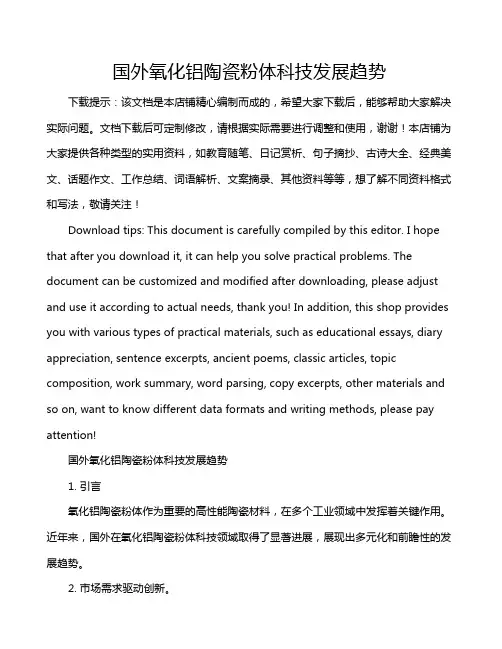 国外氧化铝陶瓷粉体科技发展趋势

下载提示：该文档是本店铺精心编制而成的，希望大家下载后，能够帮助大家解决实际问题。文档下载后可定制修改，请根据实际需要进行调整和使用，谢谢！本店铺为大家提供各种类型的实用资料，如教育随笔、日记赏析、句子摘抄、古诗大全、经典美文、话题作文、工作总结、词语解析、文案摘录、其他资料等等，想了解不同资料格式和写法，敬请关注！

Download tips: This document is carefully compiled by this editor. I hope that after you download it, it can help you solve practical problems. The document can be customized and modified after downloading, please adjust and use it according to actual needs, thank you! In addition, this shop provides you with various types of practical materials, such as educational essays, diary appreciation, sentence excerpts, ancient poems, classic articles, topic composition, work summary, word parsing, copy excerpts, other materials and so on, want to know different data formats and writing methods, please pay attention!

国外氧化铝陶瓷粉体科技发展趋势

1. 引言

氧化铝陶瓷粉体作为重要的高性能陶瓷材料，在多个工业领域中发挥着关键作用。近年来，国外在氧化铝陶瓷粉体科技领域取得了显著进展，展现出多元化和前瞻性的发展趋势。

2. 市场需求驱动创新。